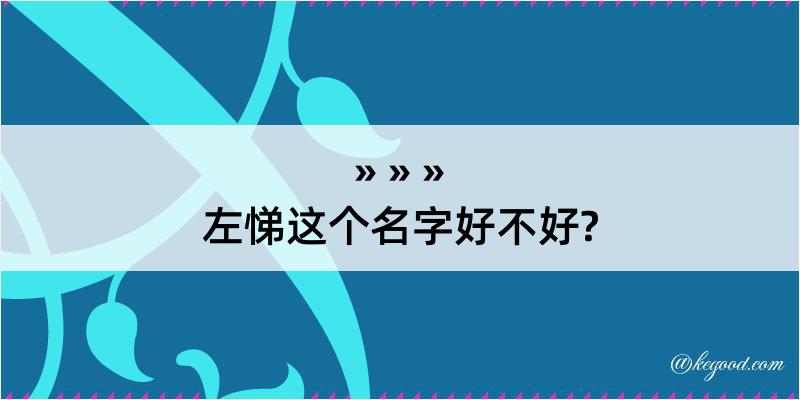 » » »
左悌这个名字好不好?

@kegood.com